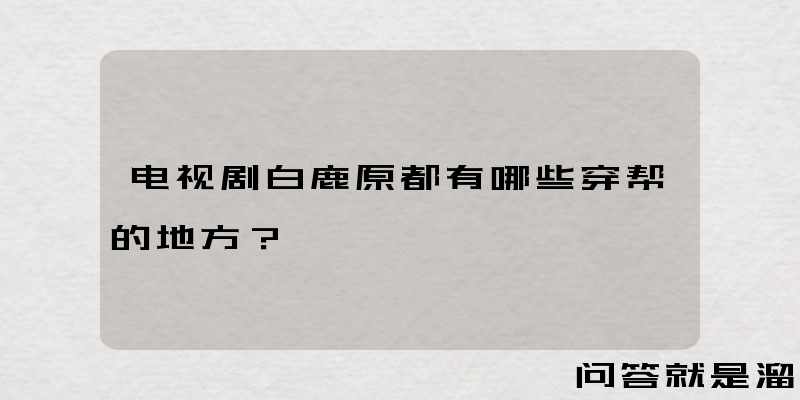 电视剧白鹿原都有哪些穿帮的地方？

问答就是溜